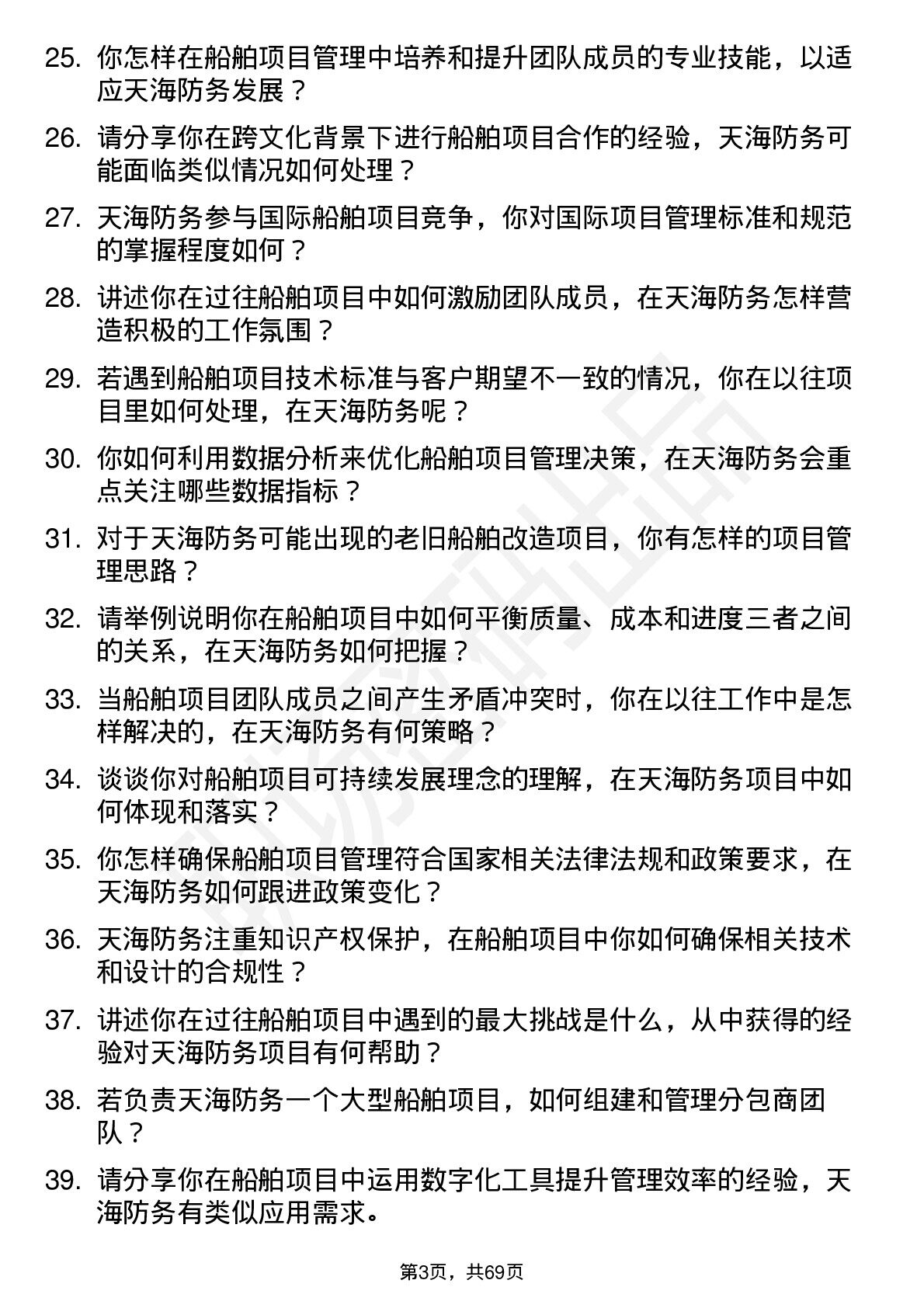 25. 你怎样在船舶项目管理中培养和提升团队成员的专业技能，以适应天海防务发展？

26. 请分享你在跨文化背景下进行船舶项目合作的经验，天海防务可能面临类似情况如何处理？

27. 天海防务参与国际船舶项目竞争，你对国际项目管理标准和规范的掌握程度如何？

28. 讲述你在过往船舶项目中如何激励团队成员，在天海防务怎样营造积极的工作氛围？

29. 若遇到船舶项目技术标准与客户期望不一致的情况，你在以往项目里如何处理，在天海防务呢？

30. 你如何利用数据分析来优化船舶项目管理决策，在天海防务会重点关注哪些数据指标？

31. 对于天海防务可能出现的老旧船舶改造项目，你有怎样的项目管理思路？

32. 请举例说明你在船舶项目中如何平衡质量、成本和进度三者之间的关系，在天海防务如何把握？

33. 当船舶项目团队成员之间产生矛盾冲突时，你在以往工作中是怎样解决的，在天海防务有何策略？

34. 谈谈你对船舶项目可持续发展理念的理解，在天海防务项目中如何体现和落实？

35. 你怎样确保船舶项目管理符合国家相关法律法规和政策要求，在天海防务如何跟进政策变化？

36. 天海防务注重知识产权保护，在船舶项目中你如何确保相关技术和设计的合规性？

37. 讲述你在过往船舶项目中遇到的最大挑战是什么，从中获得的经验对天海防务项目有何帮助？

38. 若负责天海防务一个大型船舶项目，如何组建和管理分包商团队？

39. 请分享你在船舶项目中运用数字化工具提升管理效率的经验，天海防务有类似应用需求。

第3页，共69页